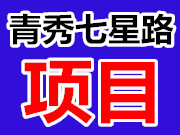 青秀七星路
项目